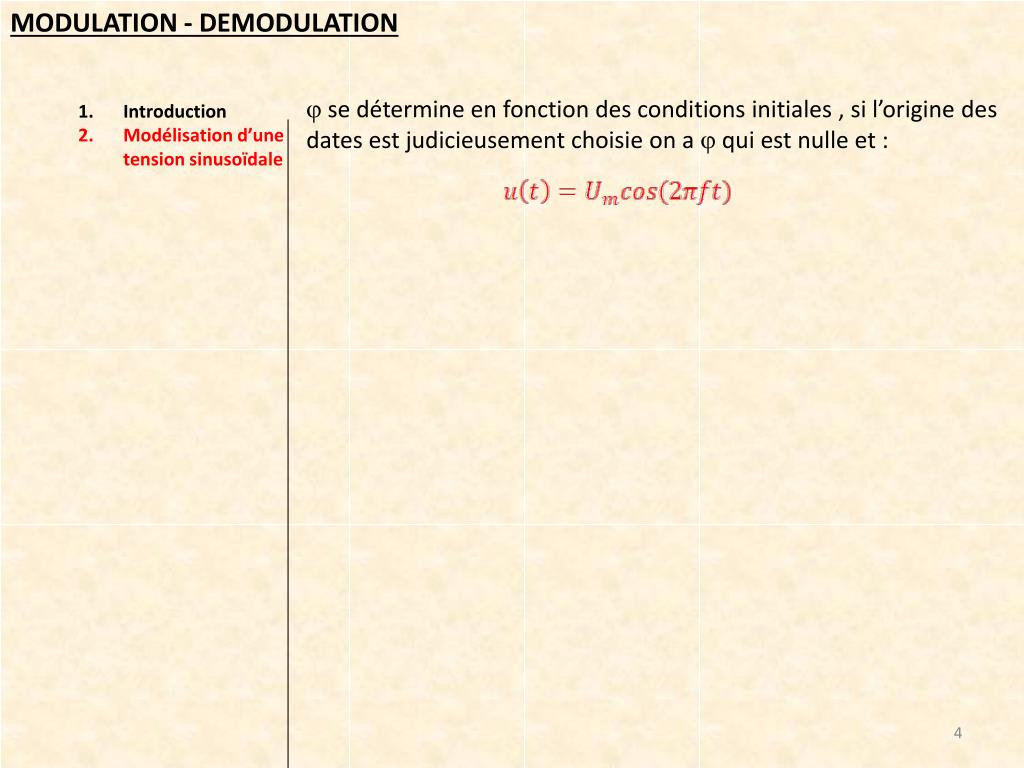 MODULATION - DEMODULATION

1. Introduction
2. Modélisation d'une tension sinusoïdale

φ se détermine en fonction des conditions initiales , si l'origine des dates est judicieusement choisie on a φ qui est nulle et :

$u(t) = U_m cos(2\pi f t)$

4